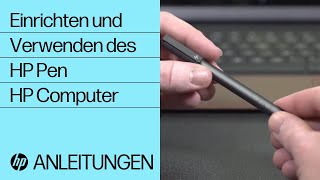 Einrichten und
Verwenden des
HP Pen
HP Computer

hp ANLEITUNGEN